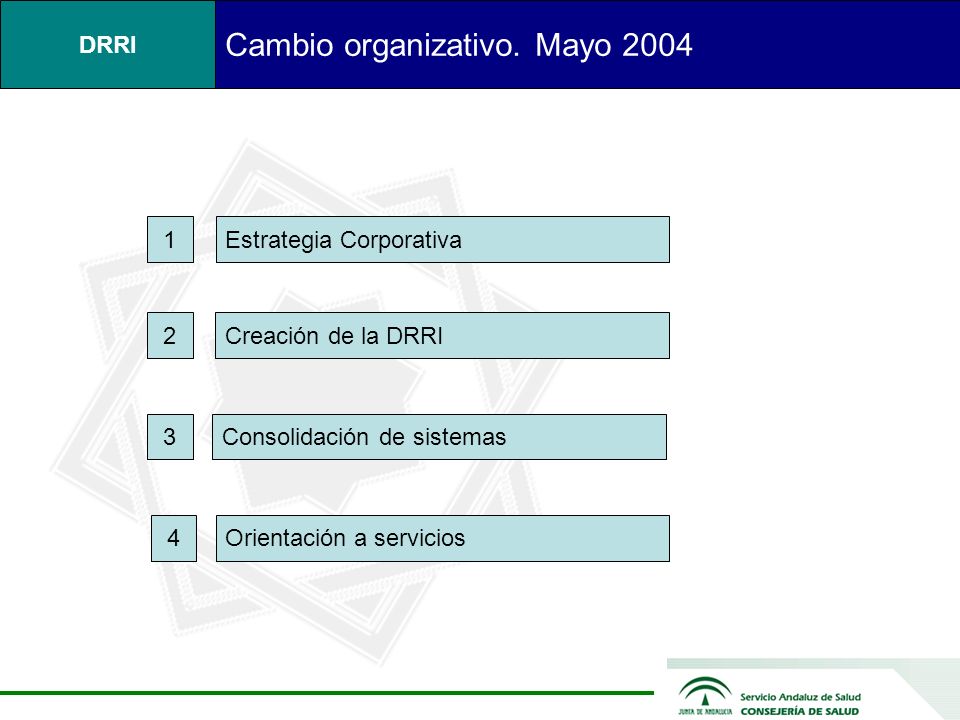 DRRI

Cambio organizativo. Mayo 2004

1 Estrategia Corporativa

2 Creación de la DRRI

3 Consolidación de sistemas

4 Orientación a servicios

JUNTA DE ANDALUCIA
Servicio Andaluz de Salud
CONSEJERÍA DE SALUD